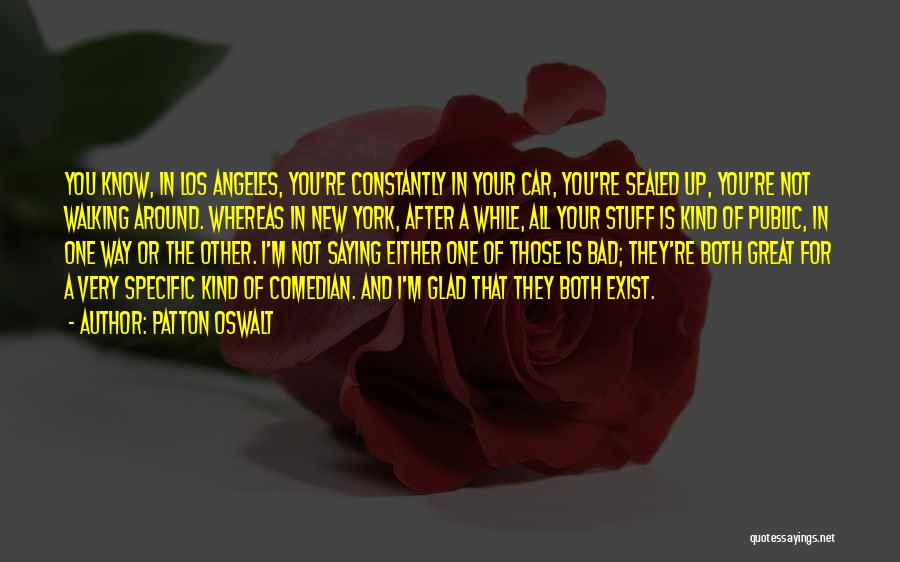 YOU KNOW, IN LOS ANGELES, YOU'RE CONSTANTLY IN YOUR CAR, YOU'RE SEALED UP, YOU'RE NOT WALKING AROUND. WHEREAS IN NEW YORK, AFTER A WHILE, ALL YOUR STUFF IS KIND OF PUBLIC, IN ONE WAY OR THE OTHER. I'M NOT SAYING EITHER ONE OF THOSE IS BAD; THEY'RE BOTH GREAT FOR A VERY SPECIFIC KIND OF COMEDIAN. AND I'M GLAD THAT THEY BOTH EXIST.

- AUTHOR: PATTON OSWALT

quotessayings.net